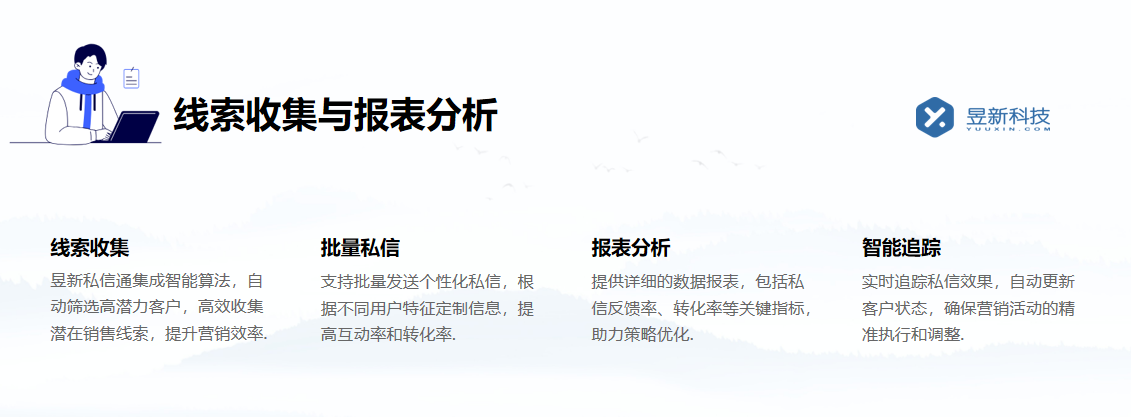 线索收集与报表分析

昱新科技
YUUXIN.COM

线索收集
昱新私信通集成智能算法，自动筛选高潜力客户，高效收集潜在销售线索，提升营销效率.

批量私信
支持批量发送个性化私信，根据不同用户特征定制信息，提高互动率和转化率.

报表分析
提供详细的数据报表，包括私信反馈率、转化率等关键指标，助力策略优化.

智能追踪
实时追踪私信效果，自动更新客户状态，确保营销活动的精准执行和调整.